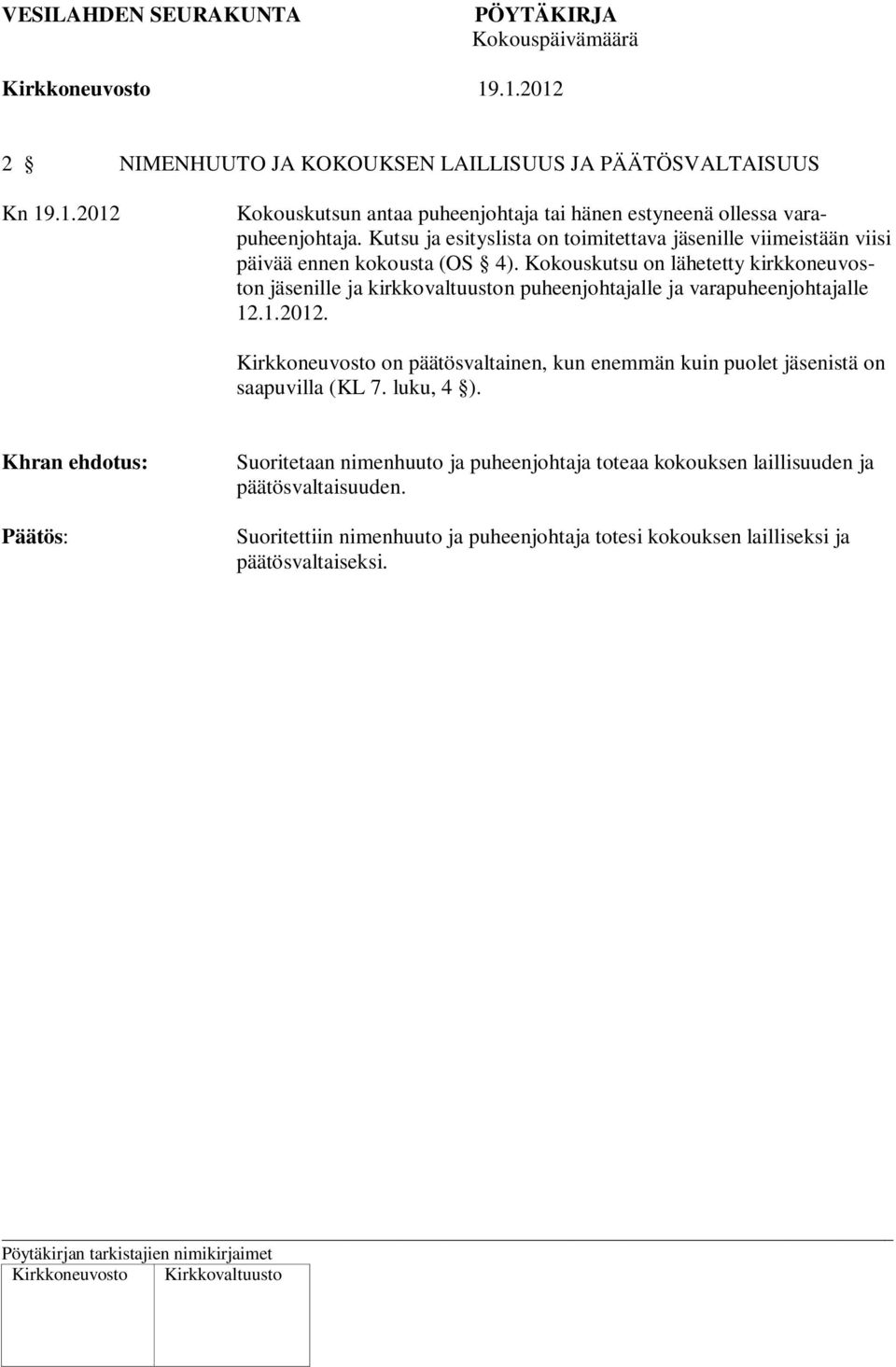 VESILAHDEN SEURAKUNTA PÖYTÄKIRJA
Kokouspäivämäärä
Kirkkoneuvosto 19.1.2012

2 § NIMENHUUTO JA KOKOUKSEN LAILLISUUS JA PÄÄTÖSVALTAISUUS

Kn 19.1.2012

Kokouskutsun antaa puheenjohtaja tai hänen estyneenä ollessa varapuheenjohtaja. Kutsu ja esityslista on toimitettava jäsenille viimeistään viisi päivää ennen kokousta (OS § 4). Kokouskutsu on lähetetty kirkkoneuvoston jäsenille ja kirkkovaltuuston puheenjohtajalle ja varapuheenjohtajalle 12.1.2012.

Kirkkoneuvosto on päätösvaltainen, kun enemmän kuin puolet jäsenistä on saapuvilla (KL 7. luku, 4 §).

Khran ehdotus: Suoritetaan nimenhuuto ja puheenjohtaja toteaa kokouksen laillisuuden ja päätösvaltaisuuden.

Päätös: Suoritettiin nimenhuuto ja puheenjohtaja totesi kokouksen lailliseksi ja päätösvaltaiseksi.

Pöytäkirjan tarkistajien nimikirjaimet

| Kirkkoneuvosto | Kirkkovaltuusto |
|---|---|
| | |